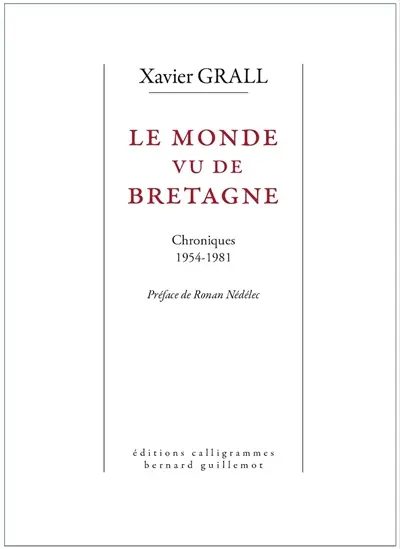 Xavier GRALL

LE MONDE VU DE BRETAGNE

Chroniques
1954-1981

Préface de Ronan Nédélec

éditions calligrammes
bernard guillemot